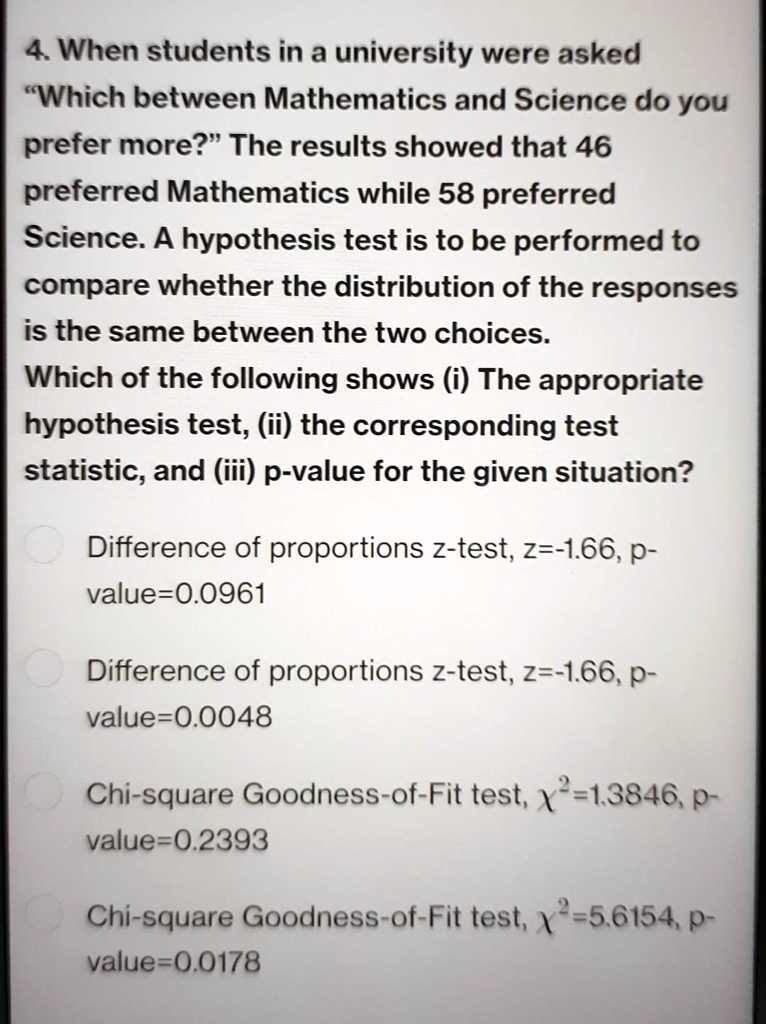 4. When students in a university were asked "Which between Mathematics and Science do you prefer more?" The results showed that 46 preferred Mathematics while 58 preferred Science. A hypothesis test is to be performed to compare whether the distribution of the responses is the same between the two choices.
Which of the following shows (i) The appropriate hypothesis test, (ii) the corresponding test statistic, and (iii) p-value for the given situation?

Difference of proportions z-test, z=-1.66, p-value=0.0961

Difference of proportions z-test, z=-1.66, p-value=0.0048

Chi-square Goodness-of-Fit test, $\chi^2$=1.3846, p-value=0.2393

Chi-square Goodness-of-Fit test, $\chi^2$=5.6154, p-value=0.0178